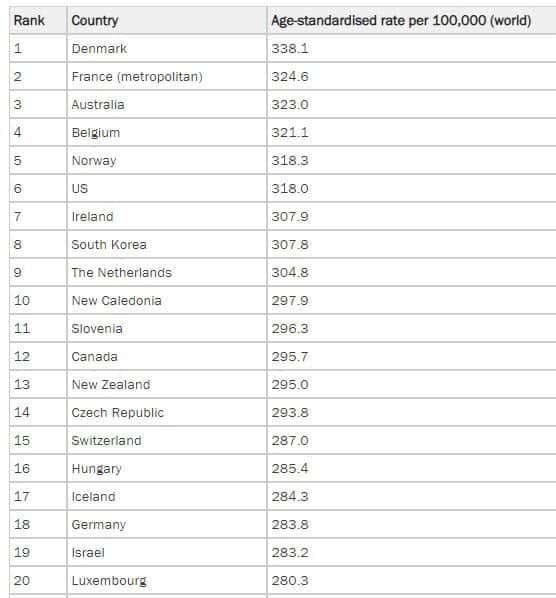 | Rank | Country | Age-standardised rate per 100,000 (world) |
|---|---|---|
| 1 | Denmark | 338.1 |
| 2 | France (metropolitan) | 324.6 |
| 3 | Australia | 323.0 |
| 4 | Belgium | 321.1 |
| 5 | Norway | 318.3 |
| 6 | US | 318.0 |
| 7 | Ireland | 307.9 |
| 8 | South Korea | 307.8 |
| 9 | The Netherlands | 304.8 |
| 10 | New Caledonia | 297.9 |
| 11 | Slovenia | 296.3 |
| 12 | Canada | 295.7 |
| 13 | New Zealand | 295.0 |
| 14 | Czech Republic | 293.8 |
| 15 | Switzerland | 287.0 |
| 16 | Hungary | 285.4 |
| 17 | Iceland | 284.3 |
| 18 | Germany | 283.8 |
| 19 | Israel | 283.2 |
| 20 | Luxembourg | 280.3 |